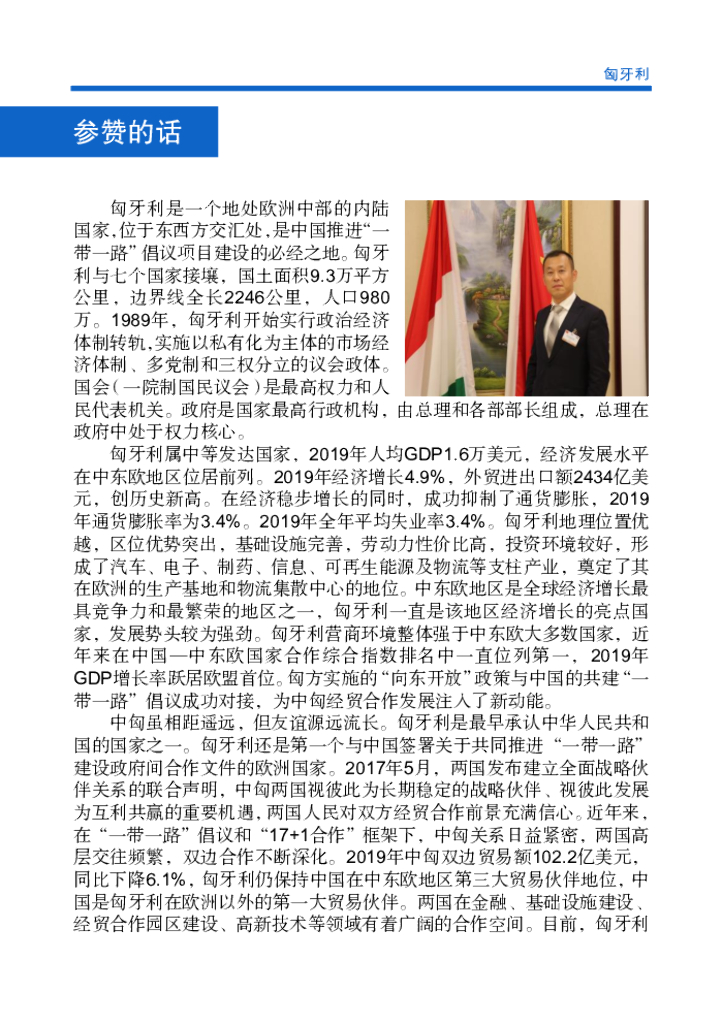 匈牙利

参赞的话

匈牙利是一个地处欧洲中部的内陆国家，位于东西方交汇处，是中国推进“一带一路”倡议项目建设的必经之地。匈牙利与七个国家接壤，国土面积9.3万平方公里，边界线全长2246公里，人口980万。1989年，匈牙利开始实行政治经济体制转轨，实施以私有化为主体的市场经济体制、多党制和三权分立的议会政体。国会（一院制国民议会）是最高权力和人民代表机关。政府是国家最高行政机构，由总理和各部部长组成，总理在政府中处于权力核心。

匈牙利属中等发达国家，2019年人均GDP1.6万美元，经济发展水平在中东欧地区位居前列。2019年经济增长4.9%，外贸进出口额2434亿美元，创历史新高。在经济稳步增长的同时，成功抑制了通货膨胀，2019年通货膨胀率为3.4%。2019年全年平均失业率3.4%。匈牙利地理位置优越，区位优势突出，基础设施完善，劳动力性价比高，投资环境较好，形成了汽车、电子、制药、信息、可再生能源及物流等支柱产业，奠定了其在欧洲的生产基地和物流集散中心的地位。中东欧地区是全球经济增长最具竞争力和最繁荣的地区之一，匈牙利一直是该地区经济增长的亮点国家，发展势头较为强劲。匈牙利营商环境整体强于中东欧大多数国家，近年来在中国—中东欧国家合作综合指数排名中一直位列第一，2019年GDP增长率跃居欧盟首位。匈方实施的“向东开放”政策与中国的共建“一带一路”倡议成功对接，为中匈经贸合作发展注入了新动能。

中匈虽相距遥远，但友谊源远流长。匈牙利是最早承认中华人民共和国的国家之一。匈牙利还是第一个与中国签署关于共同推进“一带一路”建设政府间合作文件的欧洲国家。2017年5月，两国发布建立全面战略伙伴关系的联合声明，中匈两国视彼此为长期稳定的战略伙伴、视彼此发展为互利共赢的重要机遇，两国人民对双方经贸合作前景充满信心。近年来，在“一带一路”倡议和“17+1合作”框架下，中匈关系日益紧密，两国高层交往频繁，双边合作不断深化。2019年中匈双边贸易额102.2亿美元，同比下降6.1%，匈牙利仍保持中国在中东欧地区第三大贸易伙伴地位，中国是匈牙利在欧洲以外的第一大贸易伙伴。两国在金融、基础设施建设、经贸合作园区建设、高新技术等领域有着广阔的合作空间。目前，匈牙利